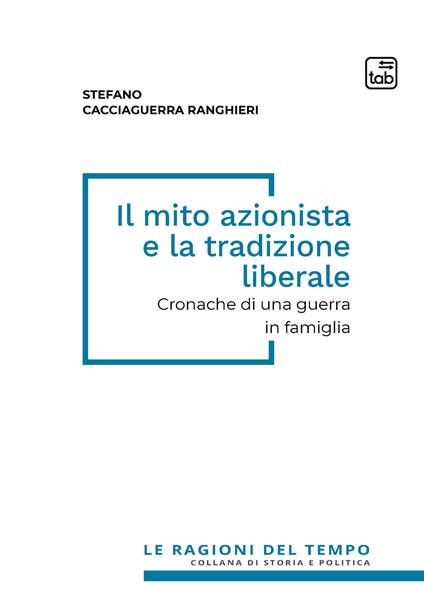 tab

STEFANO
CACCIAGUERRA RANGHIERI

Il mito azionista e la tradizione liberale
Cronache di una guerra in famiglia

LE RAGIONI DEL TEMPO
COLLANA DI STORIA E POLITICA